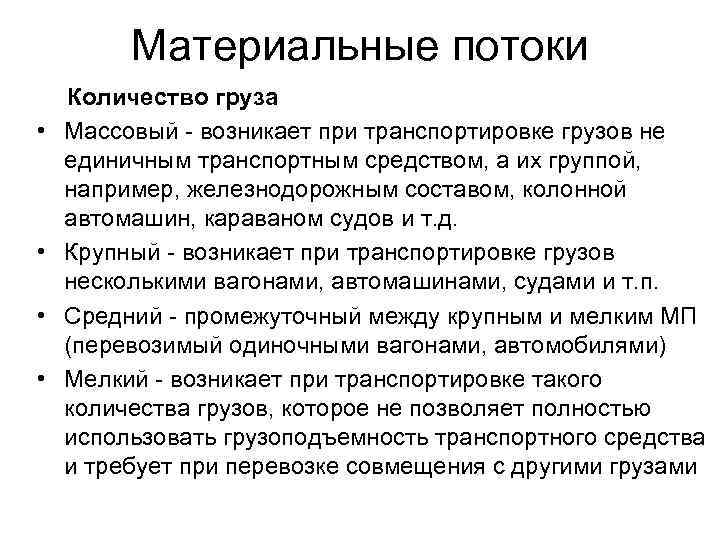 Материальные потоки

Количество груза

• Массовый - возникает при транспортировке грузов не единичным транспортным средством, а их группой, например, железнодорожным составом, колонной автомашин, караваном судов и т.д.
• Крупный - возникает при транспортировке грузов несколькими вагонами, автомашинами, судами и т.п.
• Средний - промежуточный между крупным и мелким МП (перевозимый одиночными вагонами, автомобилями)
• Мелкий - возникает при транспортировке такого количества грузов, которое не позволяет полностью использовать грузоподъемность транспортного средства и требует при перевозке совмещения с другими грузами